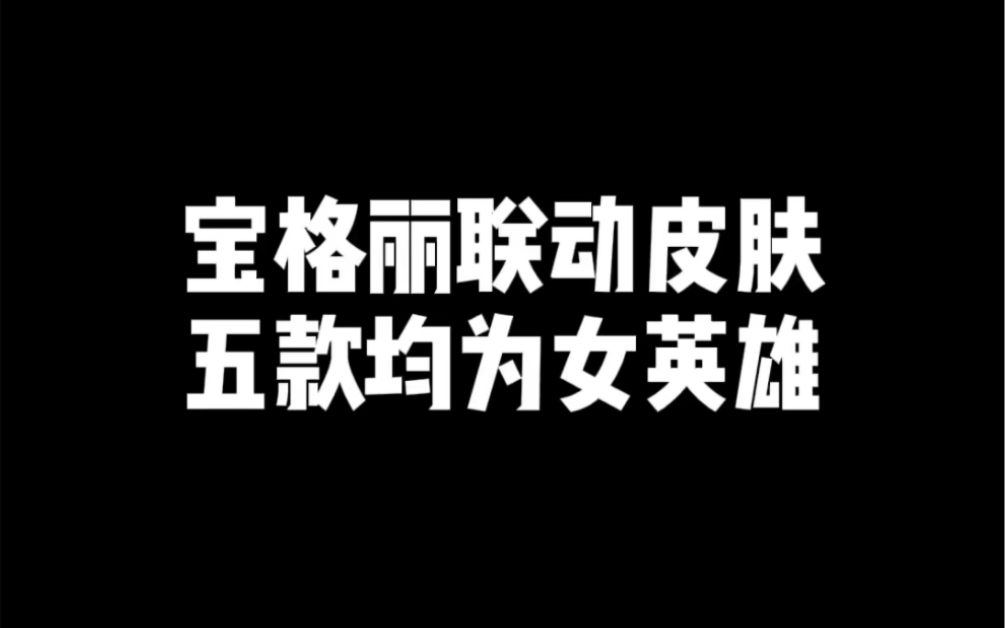 宝格丽联动皮肤
五款均为女英雄